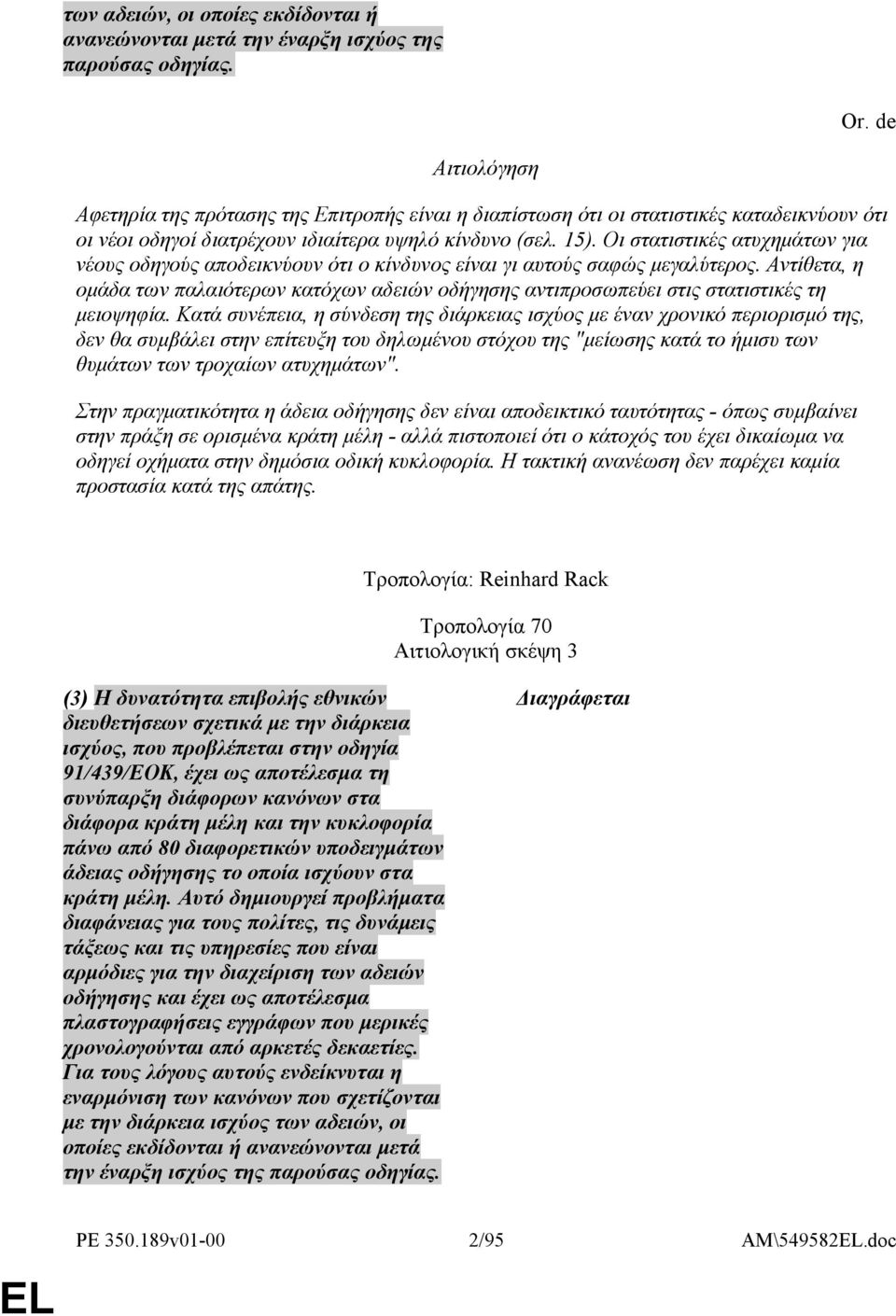 των αδειών, οι οποίες εκδίδονται ή ανανεώνονται μετά την έναρξη ισχύος της παρούσας οδηγίας.

Or. de

Αιτιολόγηση

Αφετηρία της πρότασης της Επιτροπής είναι η διαπίστωση ότι οι στατιστικές καταδεικνύουν ότι οι νέοι οδηγοί διατρέχουν ιδιαίτερα υψηλό κίνδυνο (σελ. 15). Οι στατιστικές ατυχημάτων για νέους οδηγούς αποδεικνύουν ότι ο κίνδυνος είναι γι αυτούς σαφώς μεγαλύτερος. Αντίθετα, η ομάδα των παλαιότερων κατόχων αδειών οδήγησης αντιπροσωπεύει στις στατιστικές τη μειοψηφία. Κατά συνέπεια, η σύνδεση της διάρκειας ισχύος με έναν χρονικό περιορισμό της, δεν θα συμβάλει στην επίτευξη του δηλωμένου στόχου της "μείωσης κατά το ήμισυ των θυμάτων των τροχαίων ατυχημάτων".

Στην πραγματικότητα η άδεια οδήγησης δεν είναι αποδεικτικό ταυτότητας - όπως συμβαίνει στην πράξη σε ορισμένα κράτη μέλη - αλλά πιστοποιεί ότι ο κάτοχός του έχει δικαίωμα να οδηγεί οχήματα στην δημόσια οδική κυκλοφορία. Η τακτική ανανέωση δεν παρέχει καμία προστασία κατά της απάτης.

Τροπολογία: Reinhard Rack

Τροπολογία 70
Αιτιολογική σκέψη 3

(3) Η δυνατότητα επιβολής εθνικών διευθετήσεων σχετικά με την διάρκεια ισχύος, που προβλέπεται στην οδηγία 91/439/ΕΟΚ, έχει ως αποτέλεσμα τη συνύπαρξη διάφορων κανόνων στα διάφορα κράτη μέλη και την κυκλοφορία πάνω από 80 διαφορετικών υποδειγμάτων άδειας οδήγησης το οποία ισχύουν στα κράτη μέλη. Αυτό δημιουργεί προβλήματα διαφάνειας για τους πολίτες, τις δυνάμεις τάξεως και τις υπηρεσίες που είναι αρμόδιες για την διαχείριση των αδειών οδήγησης και έχει ως αποτέλεσμα πλαστογραφήσεις εγγράφων που μερικές χρονολογούνται από αρκετές δεκαετίες. Για τους λόγους αυτούς ενδείκνυται η εναρμόνιση των κανόνων που σχετίζονται με την διάρκεια ισχύος των αδειών, οι οποίες εκδίδονται ή ανανεώνονται μετά την έναρξη ισχύος της παρούσας οδηγίας.

Διαγράφεται

PE 350.189v01-00 2/95 AM\549582EL.doc

EL